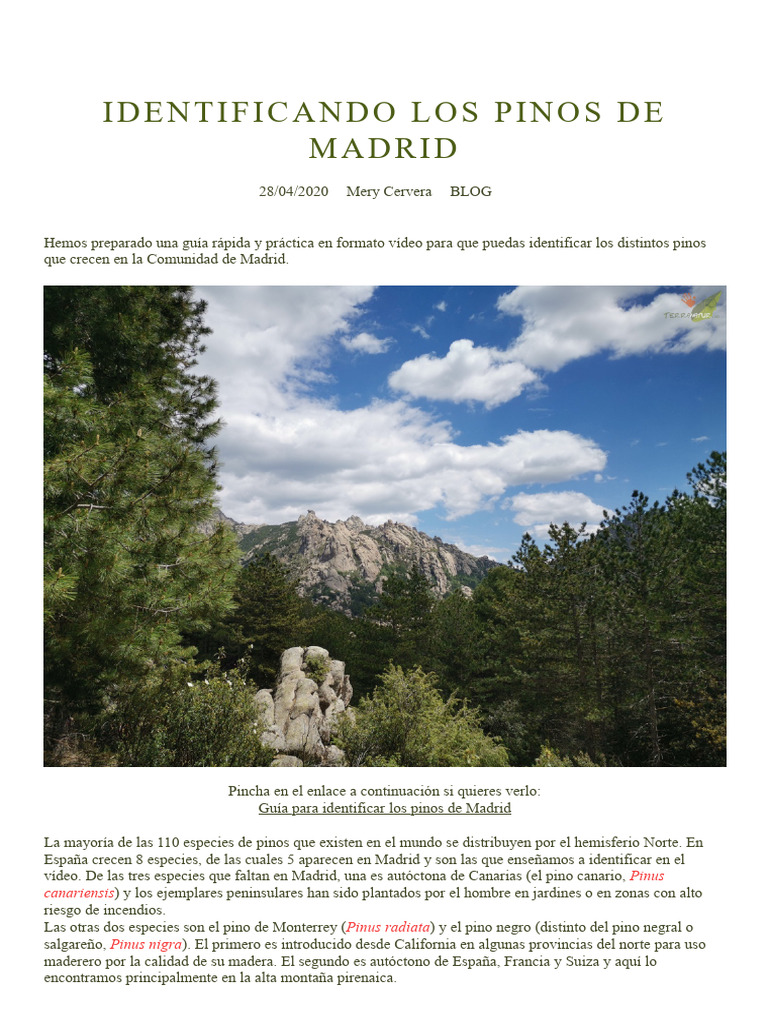 IDENTIFICANDO LOS PINOS DE MADRID

28/04/2020 Mery Cervera BLOG

Hemos preparado una guía rápida y práctica en formato vídeo para que puedas identificar los distintos pinos que crecen en la Comunidad de Madrid.

TERRANATUR

Pincha en el enlace a continuación si quieres verlo:
Guía para identificar los pinos de Madrid

La mayoría de las 110 especies de pinos que existen en el mundo se distribuyen por el hemisferio Norte. En España crecen 8 especies, de las cuales 5 aparecen en Madrid y son las que enseñamos a identificar en el vídeo. De las tres especies que faltan en Madrid, una es autóctona de Canarias (el pino canario, Pinus canariensis) y los ejemplares peninsulares han sido plantados por el hombre en jardines o en zonas con alto riesgo de incendios.
Las otras dos especies son el pino de Monterrey (Pinus radiata) y el pino negro (distinto del pino negral o salgareño, Pinus nigra). El primero es introducido desde California en algunas provincias del norte para uso maderero por la calidad de su madera. El segundo es autóctono de España, Francia y Suiza y aquí lo encontramos principalmente en la alta montaña pirenaica.